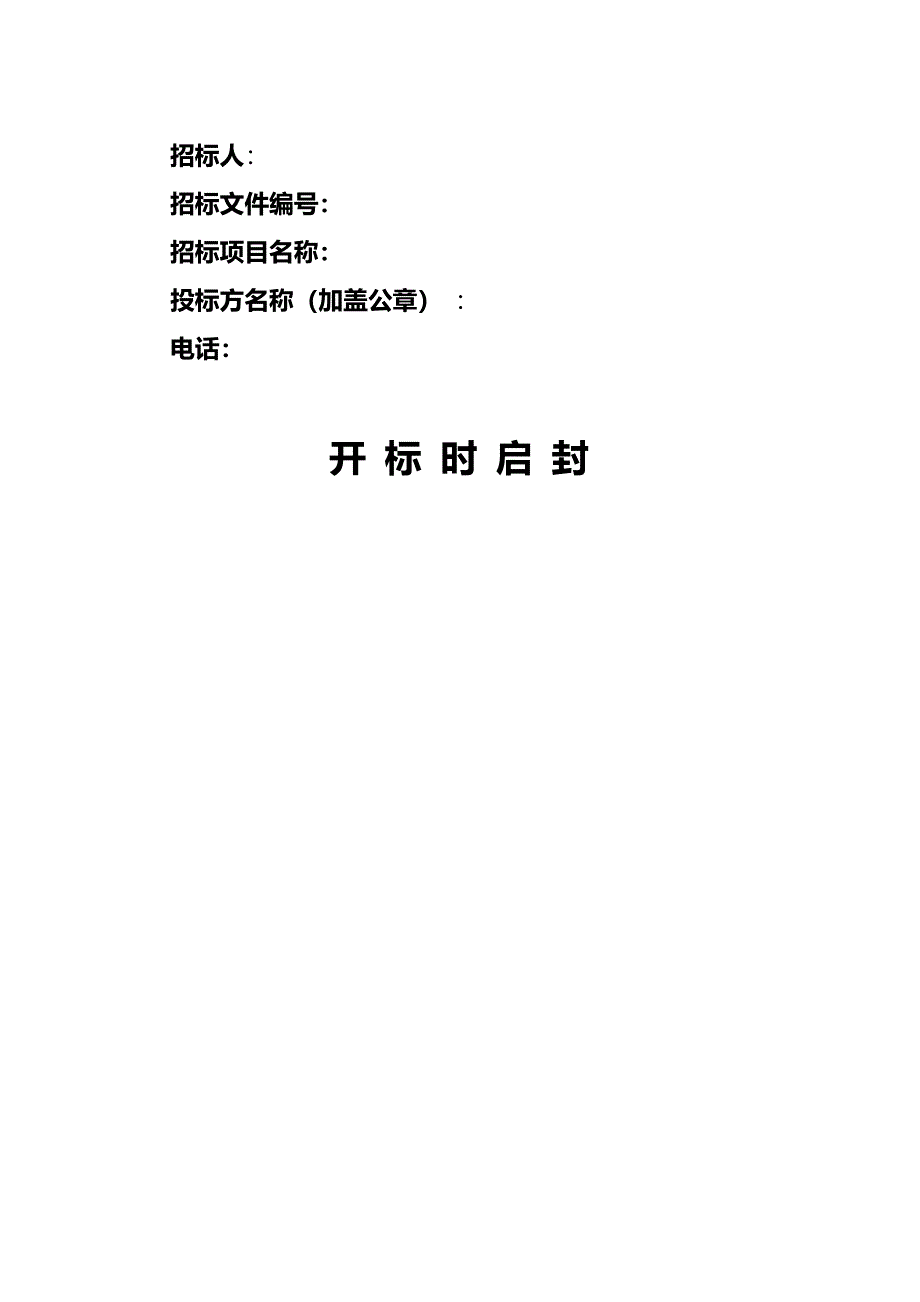 招标人:

招标文件编号:

招标项目名称:

投标方名称（加盖公章）：

电话:

开 标 时 启 封